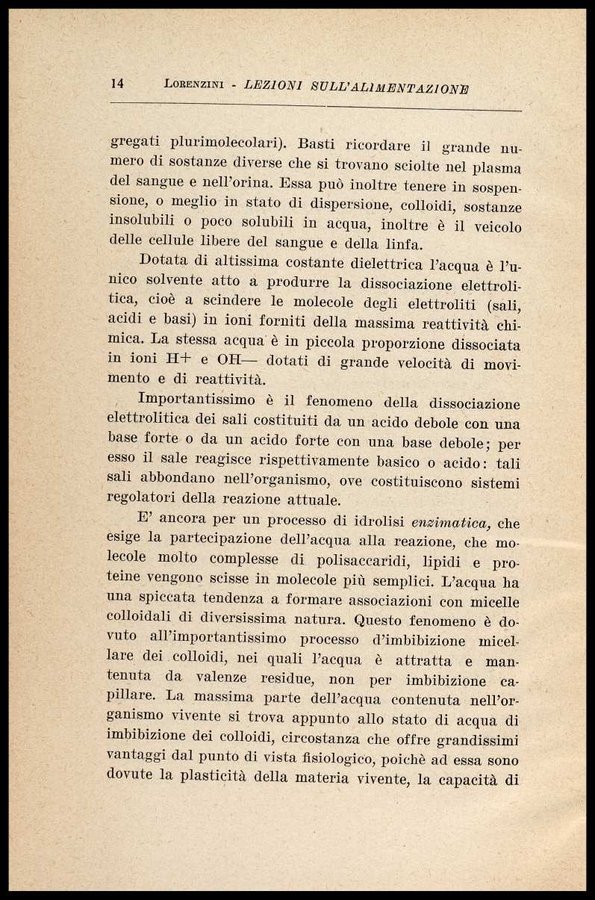 14 LORENZINI - LEZIONI SULL'ALIMENTAZIONE

gregati plurimolecolari). Basti ricordare il grande numero di sostanze diverse che si trovano sciolte nel plasma del sangue e nell'orina. Essa può inoltre tenere in sospensione, o meglio in stato di dispersione, colloidi, sostanze insolubili o poco solubili in acqua, inoltre è il veicolo delle cellule libere del sangue e della linfa.

Dotata di altissima costante dielettrica l'acqua è l'unico solvente atto a produrre la dissociazione elettrolitica, cioè a scindere le molecole degli elettroliti (sali, acidi e basi) in ioni forniti della massima reattività chimica. La stessa acqua è in piccola proporzione dissociata in ioni H+ e OH— dotati di grande velocità di movimento e di reattività.

Importantissimo è il fenomeno della dissociazione elettrolitica dei sali costituiti da un acido debole con una base forte o da un acido forte con una base debole; per esso il sale reagisce rispettivamente basico o acido: tali sali abbondano nell'organismo, ove costituiscono sistemi regolatori della reazione attuale.

E' ancora per un processo di idrolisi enzimatica, che esige la partecipazione dell'acqua alla reazione, che molecole molto complesse di polisaccaridi, lipidi e proteine vengono scisse in molecole più semplici. L'acqua ha una spiccata tendenza a formare associazioni con micelle colloidali di diversissima natura. Questo fenomeno è dovuto all'importantissimo processo d'imbibizione micellare dei colloidi, nei quali l'acqua è attratta e mantenuta da valenze residue, non per imbibizione capillare. La massima parte dell'acqua contenuta nell'organismo vivente si trova appunto allo stato di acqua di imbibizione dei colloidi, circostanza che offre grandissimi vantaggi dal punto di vista fisiologico, poichè ad essa sono dovute la plasticità della materia vivente, la capacità di